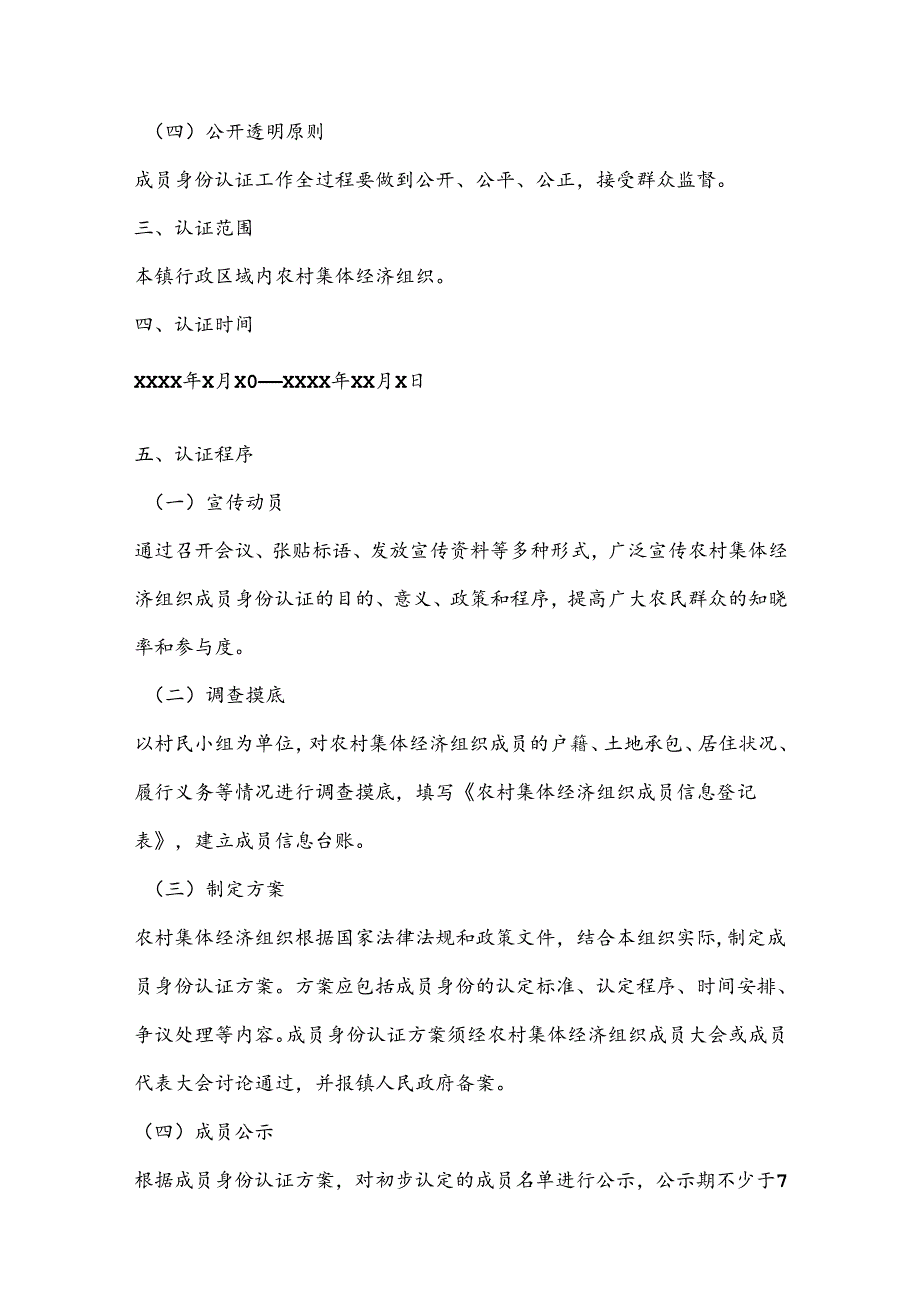 （四）公开透明原则

成员身份认证工作全过程要做到公开、公平、公正，接受群众监督。

三、认证范围

本镇行政区域内农村集体经济组织。

四、认证时间

XXXX年X月X0—XXXX年XX月X日

五、认证程序

（一）宣传动员

通过召开会议、张贴标语、发放宣传资料等多种形式，广泛宣传农村集体经济组织成员身份认证的目的、意义、政策和程序，提高广大农民群众的知晓率和参与度。

（二）调查摸底

以村民小组为单位，对农村集体经济组织成员的户籍、土地承包、居住状况、履行义务等情况进行调查摸底，填写《农村集体经济组织成员信息登记表》，建立成员信息台账。

（三）制定方案

农村集体经济组织根据国家法律法规和政策文件，结合本组织实际，制定成员身份认证方案。方案应包括成员身份的认定标准、认定程序、时间安排、争议处理等内容。成员身份认证方案须经农村集体经济组织成员大会或成员代表大会讨论通过，并报镇人民政府备案。

（四）成员公示

根据成员身份认证方案，对初步认定的成员名单进行公示，公示期不少于7